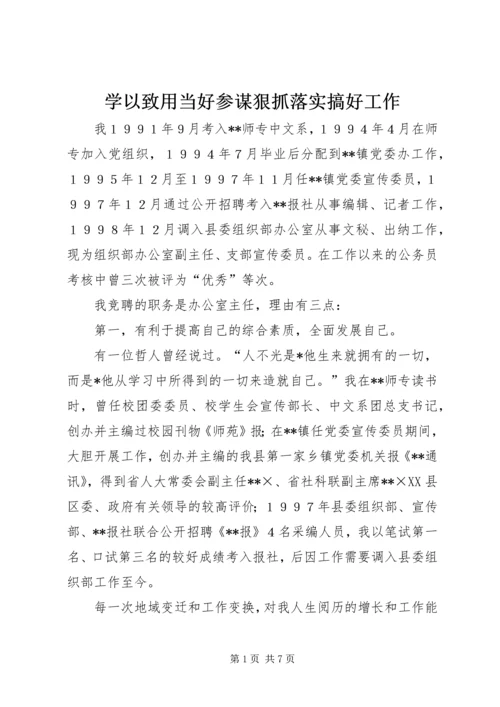 学以致用当好参谋狠抓落实搞好工作

我１９９１年9月考入**师专中文系，１９９４年4月在师专加入党组织，１９９４年7月毕业后分配到**镇党委办工作，１９９５年１２月至１９９７年１１月任**镇党委宣传委员，１９９７年１２月通过公开招聘考入**报社从事编辑、记者工作，１９９８年１２月调入县委组织部办公室从事文秘、出纳工作，现为组织部办公室副主任、支部宣传委员。在工作以来的公务员考核中曾三次被评为“优秀”等次。

我竞聘的职务是办公室主任，理由有三点：

第一，有利于提高自己的综合素质，全面发展自己。

有一位哲人曾经说过。“人不光是*他生来就拥有的一切，而是*他从学习中所得到的一切来造就自己。”我在**师专读书时，曾任校团委委员、校学生会宣传部长、中文系团总支书记，创办并主编过校园刊物《师苑》报；在**镇任党委宣传委员期间，大胆开展工作，创办并主编的我县第一家乡镇党委机关报《**通讯》，得到省人大常委会副主任**×、省社科联副主席**×XX县区委、政府有关领导的较高评价；１９９７年县委组织部、宣传部、**报社联合公开招聘《**报》４名采编人员，我以笔试第一名、口试第三名的较好成绩考入报社，后因工作需要调入县委组织部工作至今。

每一次地域变迁和工作变换，对我人生阅历的增长和工作能

第1页 共7页